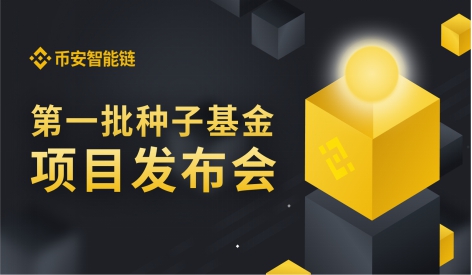 币安智能链

第一批种子基金
项目发布会